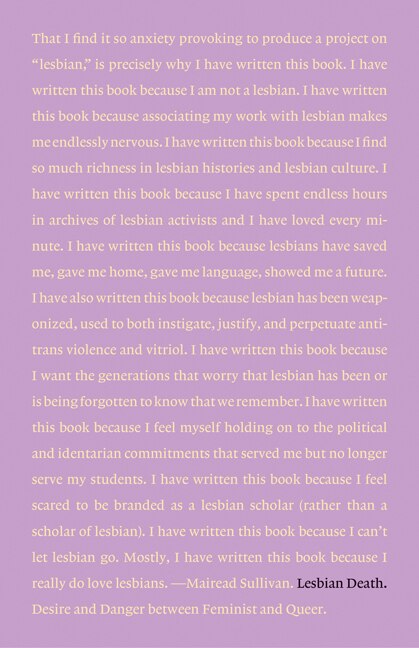 That I find it so anxiety provoking to produce a project on "lesbian," is precisely why I have written this book. I have written this book because I am not a lesbian. I have written this book because associating my work with lesbian makes me endlessly nervous. I have written this book because I find so much richness in lesbian histories and lesbian culture. I have written this book because I have spent endless hours in archives of lesbian activists and I have loved every minute. I have written this book because lesbians have saved me, gave me home, gave me language, showed me a future. I have also written this book because lesbian has been weaponized, used to both instigate, justify, and perpetuate anti-trans violence and vitriol. I have written this book because I want the generations that worry that lesbian has been or is being forgotten to know that we remember. I have written this book because I feel myself holding on to the political and identarian commitments that served me but no longer serve my students. I have written this book because I feel scared to be branded as a lesbian scholar (rather than a scholar of lesbian). I have written this book because I can't let lesbian go. Mostly, I have written this book because I really do love lesbians. —Mairead Sullivan. Lesbian Death. Desire and Danger between Feminist and Queer.